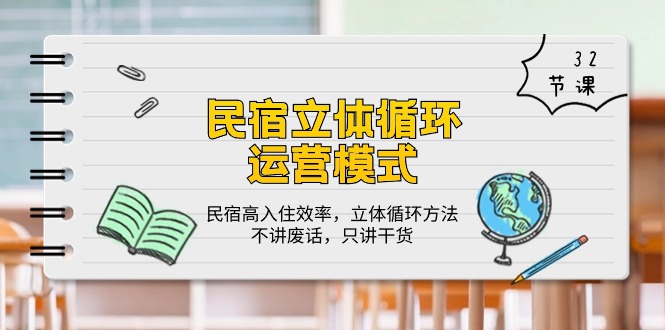 32
节课

民宿立体循环
运营模式

民宿高入住效率，立体循环方法
不讲废话，只讲干货